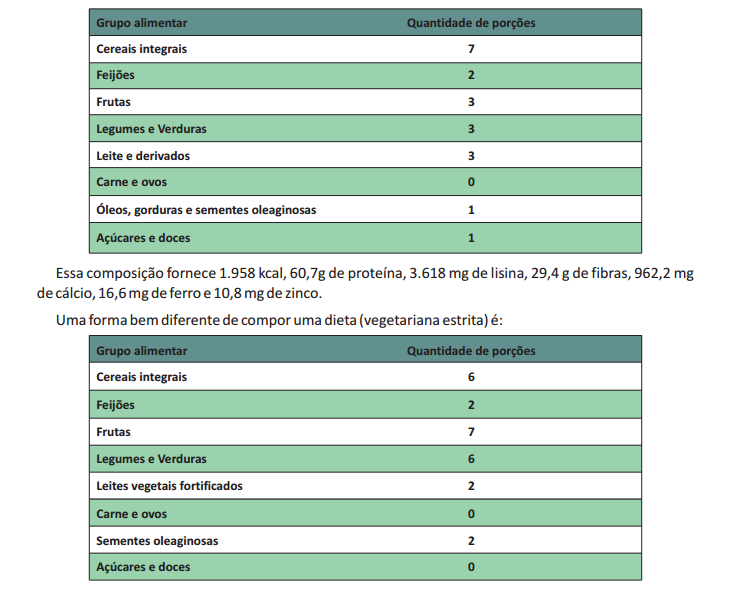 | Grupo alimentar | Quantidade de porções |
|---|---|
| Cereais integrais | 7 |
| Feijões | 2 |
| Frutas | 3 |
| Legumes e Verduras | 3 |
| Leite e derivados | 3 |
| Carne e ovos | 0 |
| Óleos, gorduras e sementes oleaginosas | 1 |
| Açúcares e doces | 1 |

Essa composição fornece 1.958 kcal, 60,7g de proteína, 3.618 mg de lisina, 29,4 g de fibras, 962,2 mg de cálcio, 16,6 mg de ferro e 10,8 mg de zinco.

Uma forma bem diferente de compor uma dieta (vegetariana estrita) é:

| Grupo alimentar | Quantidade de porções |
|---|---|
| Cereais integrais | 6 |
| Feijões | 2 |
| Frutas | 7 |
| Legumes e Verduras | 6 |
| Leites vegetais fortificados | 2 |
| Carne e ovos | 0 |
| Sementes oleaginosas | 2 |
| Açúcares e doces | 0 |